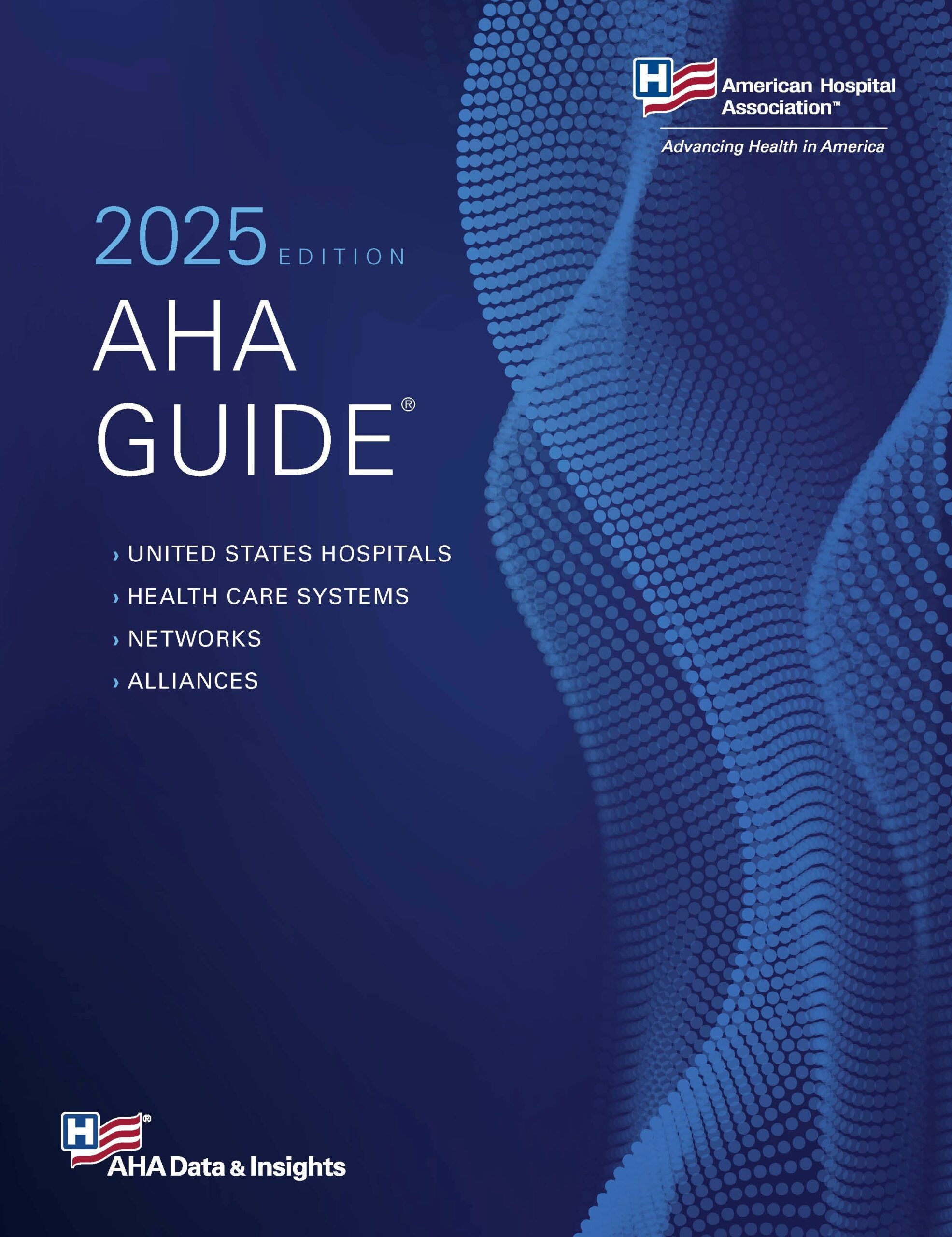 H American Hospital Association™
Advancing Health in America

2025 EDITION
AHA GUIDE®

› UNITED STATES HOSPITALS
› HEALTH CARE SYSTEMS
› NETWORKS
› ALLIANCES

H® AHA Data & Insights